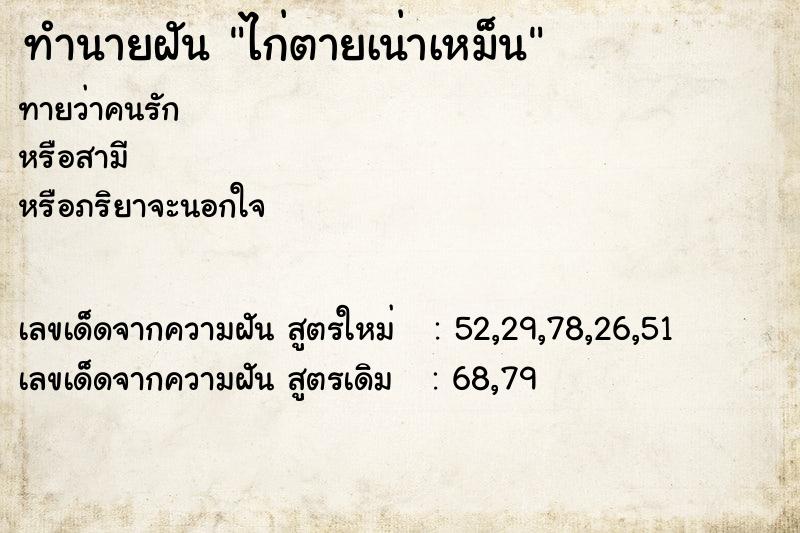 ทำนายฝัน "ไก่ตายเน่าเหม็น"

ทายว่าคนรัก
หรือสามี
หรือภริยาจะนอกใจ

เลขเด็ดจากความฝัน สูตรใหม่ : 52,29,78,26,51
เลขเด็ดจากความฝัน สูตรเดิม : 68,79